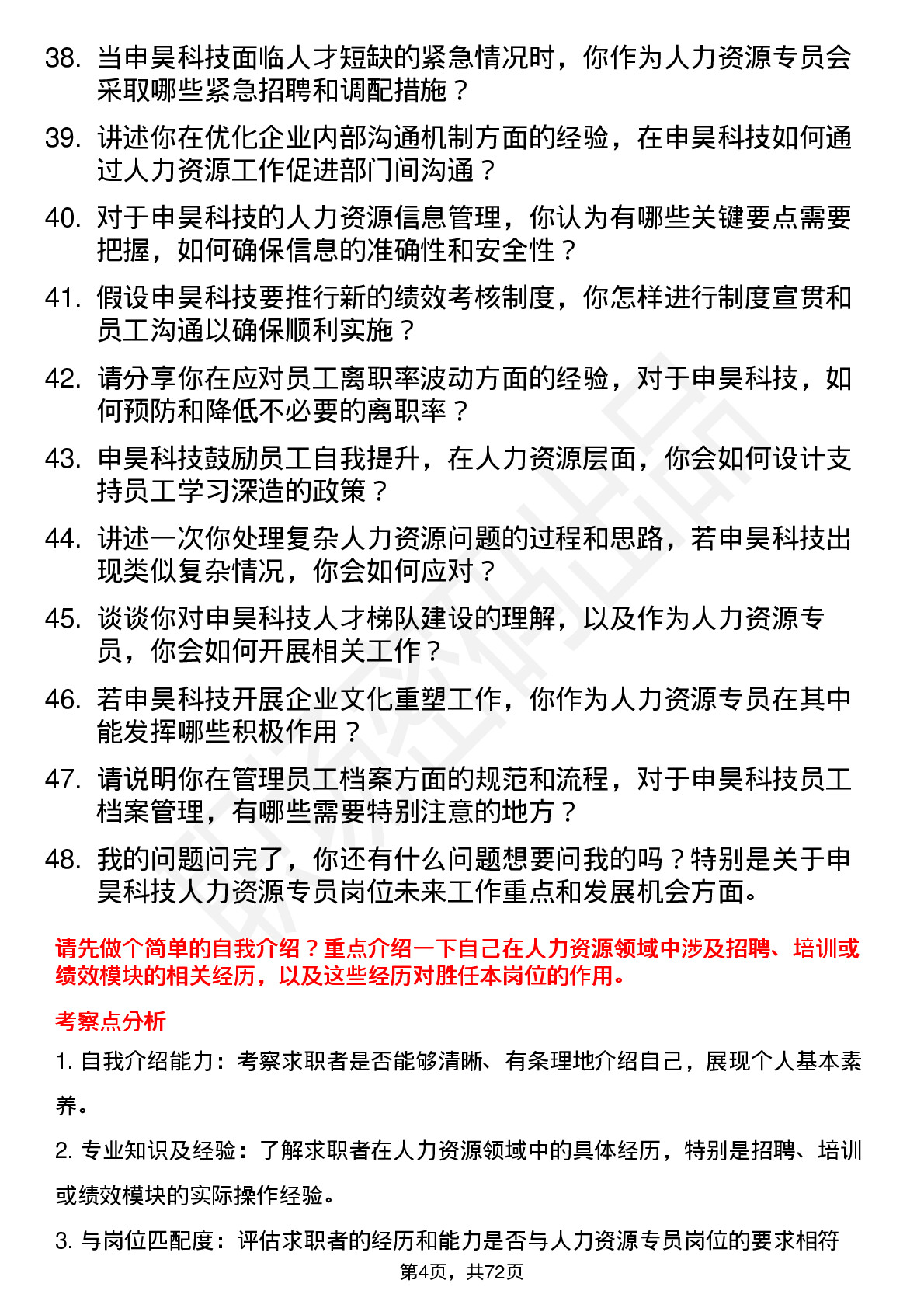 38. 当申昊科技面临人才短缺的紧急情况时，你作为人力资源专员会采取哪些紧急招聘和调配措施？

39. 讲述你在优化企业内部沟通机制方面的经验，在申昊科技如何通过人力资源工作促进部门间沟通？

40. 对于申昊科技的人力资源信息管理，你认为有哪些关键要点需要把握，如何确保信息的准确性和安全性？

41. 假设申昊科技要推行新的绩效考核制度，你怎样进行制度宣贯和员工沟通以确保顺利实施？

42. 请分享你在应对员工离职率波动方面的经验，对于申昊科技，如何预防和降低不必要的离职率？

43. 申昊科技鼓励员工自我提升，在人力资源层面，你会如何设计支持员工学习深造的政策？

44. 讲述一次你处理复杂人力资源问题的过程和思路，若申昊科技出现类似复杂情况，你会如何应对？

45. 谈谈你对申昊科技人才梯队建设的理解，以及作为人力资源专员，你会如何开展相关工作？

46. 若申昊科技开展企业文化重塑工作，你作为人力资源专员在其中能发挥哪些积极作用？

47. 请说明你在管理员工档案方面的规范和流程，对于申昊科技员工档案管理，有哪些需要特别注意的地方？

48. 我的问题问完了，你还有什么问题想要问我的吗？特别是关于申昊科技人力资源专员岗位未来工作重点和发展机会方面。

请先做个简单的自我介绍？重点介绍一下自己在人力资源领域中涉及招聘、培训或绩效模块的相关经历，以及这些经历对胜任本岗位的作用。

考察点分析

1. 自我介绍能力：考察求职者是否能够清晰、有条理地介绍自己，展现个人基本素养。

2. 专业知识及经验：了解求职者在人力资源领域中的具体经历，特别是招聘、培训或绩效模块的实际操作经验。

3. 与岗位匹配度：评估求职者的经历和能力是否与人力资源专员岗位的要求相符

第4页，共72页